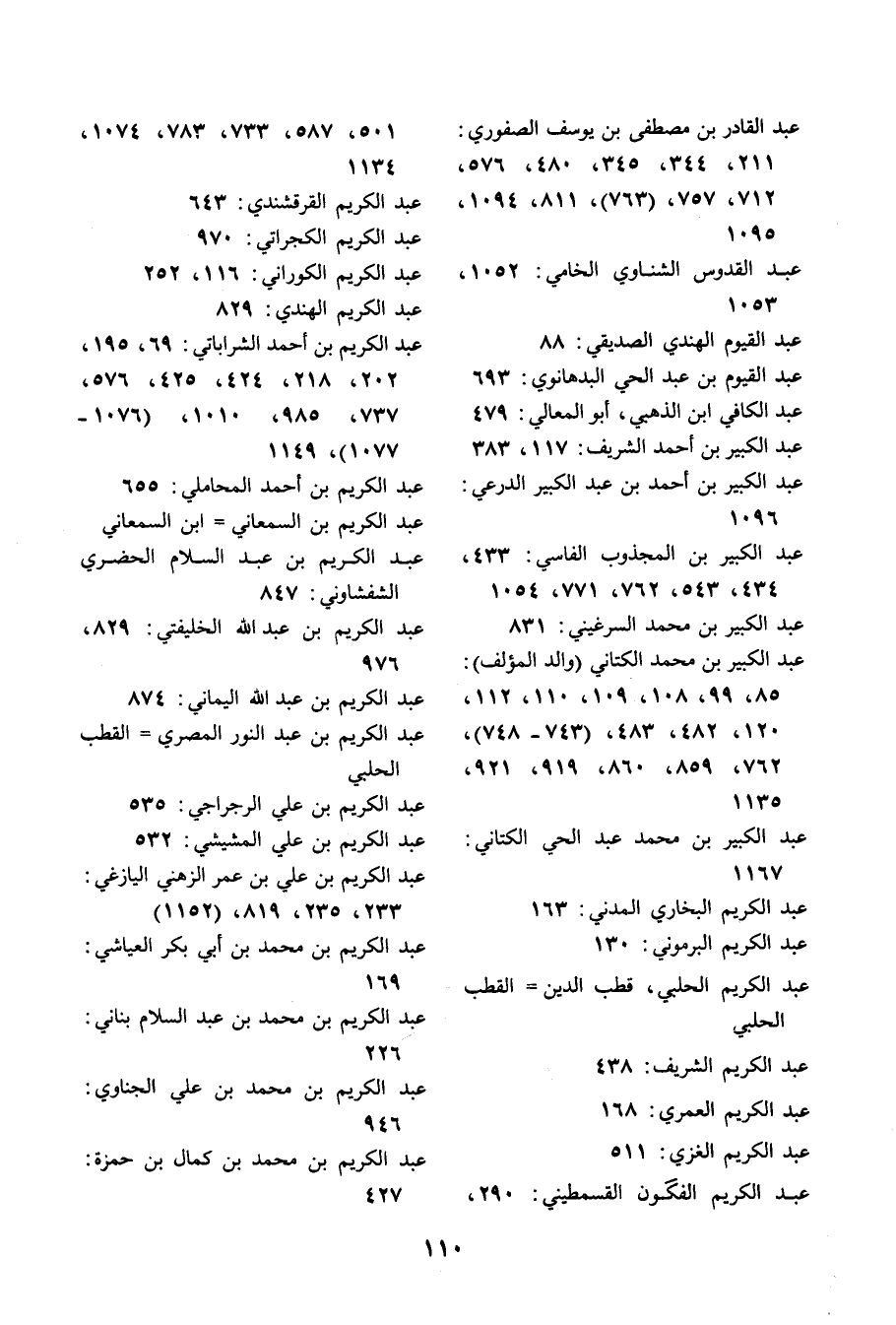 عبد القادر بن مصطفى بن يوسف الصفوري: ٢١١، ٣٤٤، ٣٤٥، ٤٨٠، ٥٧٦، ٧١٢، ٧٥٧، (٧٦٣)، ٨١١، ١٠٩٤، ١٠٩٥

عبد القدوس الشناوي الخامي: ١٠٥٢، ١٠٥٣

عبد القيوم الهندي الصديقي: ٨٨

عبد القيوم بن عبد الحي البدهانوي: ٦٩٣

عبد الكافي ابن الذهبي، أبو المعالي: ٤٧٩

عبد الكبير بن أحمد الشريف: ١١٧، ٣٨٣

عبد الكبير بن أحمد بن عبد الكبير الدرعي: ١٠٩٦

عبد الكبير بن المجذوب الفاسي: ٤٣٣، ٤٣٤، ٥٤٣، ٧٦٢، ٧٧١، ١٠٥٤

عبد الكبير بن محمد السرغيني: ٨٣١

عبد الكبير بن محمد الكتاني (والد المؤلف): ٨٥، ٩٩، ١٠٨، ١٠٩، ١١٠، ١١٢، ١٢٠، ٤٨٢، ٤٨٣، (٧٤٣ - ٧٤٨)، ٧٦٢، ٨٥٩، ٨٦٠، ٩١٩، ٩٢١، ١١٣٥

عبد الكبير بن محمد عبد الحي الكتاني: ١١٦٧

عبد الكريم البخاري المدني: ١٦٣

عبد الكريم البرموني: ١٣٠

عبد الكريم الحلبي، قطب الدين = القطب الحلبي

عبد الكريم الشريف: ٤٣٨

عبد الكريم العمري: ١٦٨

عبد الكريم الغزي: ٥١١

عبد الكريم الفكون القسمطيني: ٢٩٠، ٥٠١، ٥٨٧، ٧٣٣، ٧٨٣، ١٠٧٤، ١١٣٤

عبد الكريم القرقشندي: ٦٤٣

عبد الكريم الكجراتي: ٩٧٠

عبد الكريم الكوراني: ١١٦، ٢٥٢

عبد الكريم الهندي: ٨٢٩

عبد الكريم بن أحمد الشراباتي: ٦٩، ١٩٥، ٢٠٢، ٢١٨، ٤٢٤، ٤٢٥، ٥٧٦، ٧٣٧، ٩٨٥، ١٠١٠، (١٠٧٦ - ١٠٧٧)، ١١٤٩

عبد الكريم بن أحمد المحاملي: ٦٥٥

عبد الكريم بن السمعاني = ابن السمعاني

عبد الكريم بن عبد السلام الحضري الشفشاوني: ٨٤٧

عبد الكريم بن عبد الله الخليفتي: ٨٢٩، ٩٧٦

عبد الكريم بن عبد الله اليماني: ٨٧٤

عبد الكريم بن عبد النور المصري = القطب الحلبي

عبد الكريم بن علي الرجراجي: ٥٣٥

عبد الكريم بن علي المشيشي: ٥٣٢

عبد الكريم بن علي بن عمر الزهني اليازغي: ٢٣٣، ٢٣٥، ٨١٩، (١١٥٢)

عبد الكريم بن محمد بن أبي بكر العياشي: ١٦٩

عبد الكريم بن محمد بن عبد السلام بناني: ٢٢٦

عبد الكريم بن محمد بن علي الجناوي: ٩٤٦

عبد الكريم بن محمد بن كمال بن حمزة: ٤٢٧

١١٠